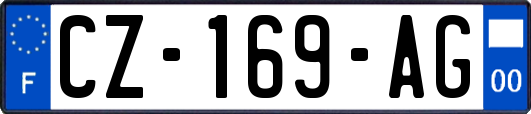 F
CZ-169-AG
00